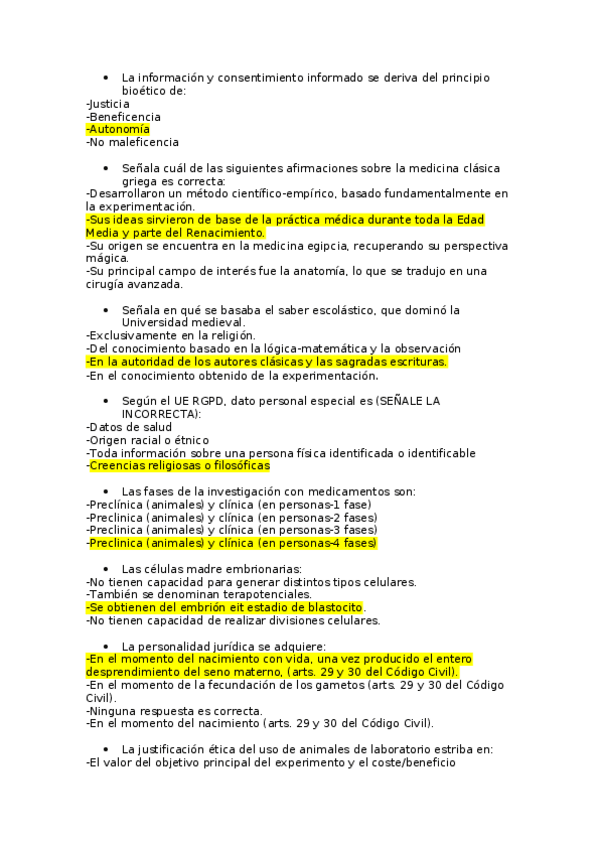 • La información y consentimiento informado se deriva del principio bioético de:
-Justicia
-Beneficencia
-Autonomía
-No maleficencia

• Señala cuál de las siguientes afirmaciones sobre la medicina clásica griega es correcta:
-Desarrollaron un método científico-empírico, basado fundamentalmente en la experimentación.
-Sus ideas sirvieron de base de la práctica médica durante toda la Edad Media y parte del Renacimiento.
-Su origen se encuentra en la medicina egipcia, recuperando su perspectiva mágica.
-Su principal campo de interés fue la anatomía, lo que se tradujo en una cirugía avanzada.

• Señala en qué se basaba el saber escolástico, que dominó la Universidad medieval.
-Exclusivamente en la religión.
-Del conocimiento basado en la lógica-matemática y la observación
-En la autoridad de los autores clásicas y las sagradas escrituras.
-En el conocimiento obtenido de la experimentación.

• Según el UE RGPD, dato personal especial es (SEÑALE LA INCORRECTA):
-Datos de salud
-Origen racial o étnico
-Toda información sobre una persona física identificada o identificable
-Creencias religiosas o filosóficas

• Las fases de la investigación con medicamentos son:
-Preclínica (animales) y clínica (en personas-1 fase)
-Preclinica (animales) y clínica (en personas-2 fases)
-Preclinica (animales) y clínica (en personas-3 fases)
-Preclinica (animales) y clínica (en personas-4 fases)

• Las células madre embrionarias:
-No tienen capacidad para generar distintos tipos celulares.
-También se denominan terapotenciales.
-Se obtienen del embrión eit estadio de blastocito.
-No tienen capacidad de realizar divisiones celulares.

• La personalidad jurídica se adquiere:
-En el momento del nacimiento con vida, una vez producido el entero desprendimiento del seno materno, (arts. 29 y 30 del Código Civil).
-En el momento de la fecundación de los gametos (arts. 29 y 30 del Código Civil).
-Ninguna respuesta es correcta.
-En el momento del nacimiento (arts. 29 y 30 del Código Civil).

• La justificación ética del uso de animales de laboratorio estriba en:
-El valor del objetivo principal del experimento y el coste/beneficio